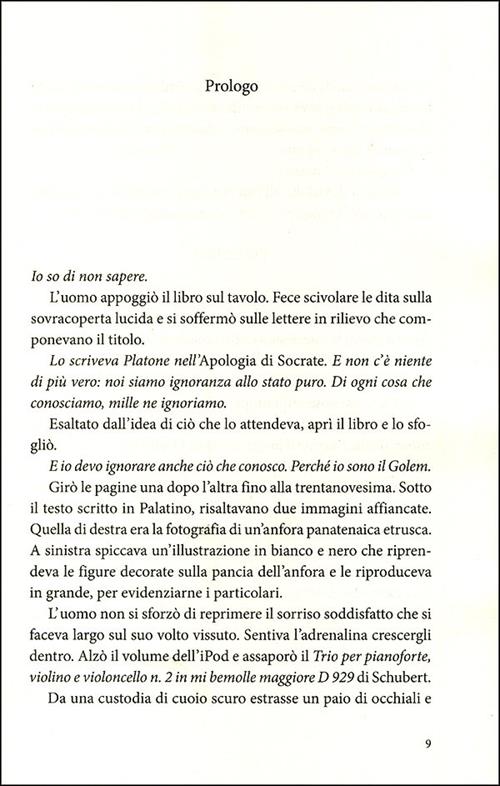 Prologo

Io so di non sapere.

L'uomo appoggiò il libro sul tavolo. Fece scivolare le dita sulla sovracoperta lucida e si soffermò sulle lettere in rilievo che componevano il titolo.

Lo scriveva Platone nell'Apologia di Socrate. E non c'è niente di più vero: noi siamo ignoranza allo stato puro. Di ogni cosa che conosciamo, mille ne ignoriamo.

Esaltato dall'idea di ciò che lo attendeva, aprì il libro e lo sfogliò.

E io devo ignorare anche ciò che conosco. Perché io sono il Golem.

Girò le pagine una dopo l'altra fino alla trentanovesima. Sotto il testo scritto in Palatino, risaltavano due immagini affiancate. Quella di destra era la fotografia di un'anfora panatenaica etrusca. A sinistra spiccava un'illustrazione in bianco e nero che riprendeva le figure decorate sulla pancia dell'anfora e le riproduceva in grande, per evidenziarne i particolari.

L'uomo non si sforzò di reprimere il sorriso soddisfatto che si faceva largo sul suo volto vissuto. Sentiva l'adrenalina crescergli dentro. Alzò il volume dell'iPod e assaporò il Trio per pianoforte, violino e violoncello n. 2 in mi bemolle maggiore D 929 di Schubert.

Da una custodia di cuoio scuro estrasse un paio di occhiali e

9